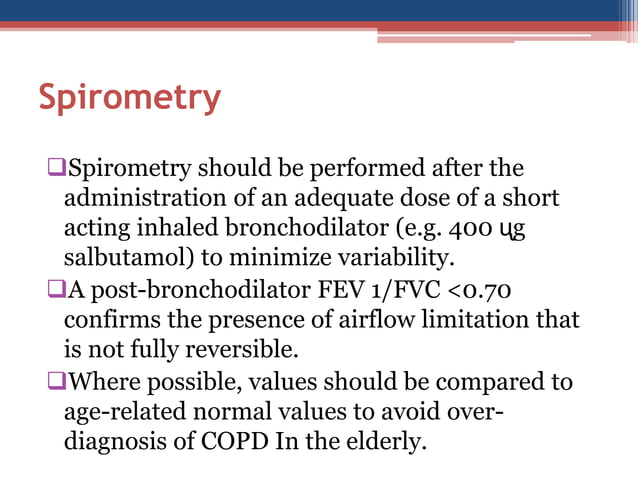 Spirometry

❑Spirometry should be performed after the administration of an adequate dose of a short acting inhaled bronchodilator (e.g. 400 ųg salbutamol) to minimize variability.

❑A post-bronchodilator FEV 1/FVC <0.70 confirms the presence of airflow limitation that is not fully reversible.

❑Where possible, values should be compared to age-related normal values to avoid over-diagnosis of COPD In the elderly.